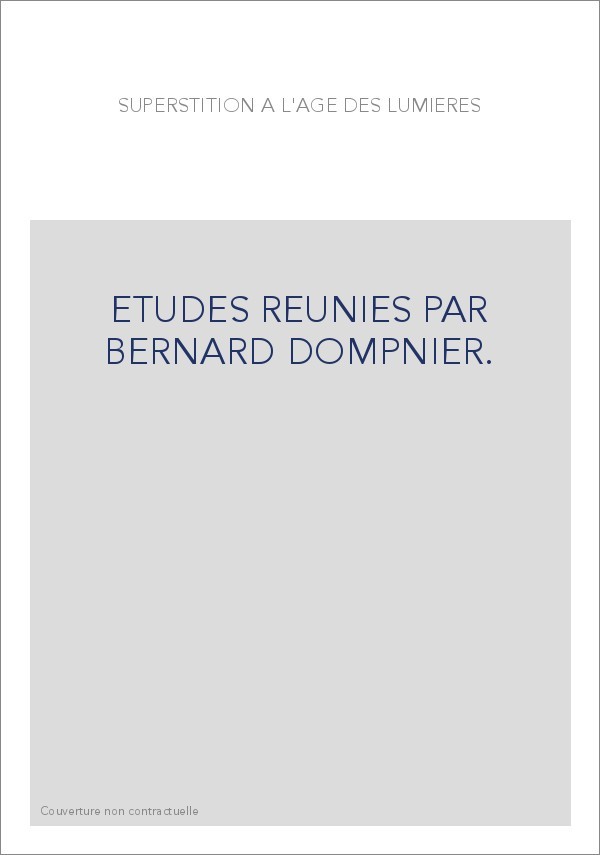 SUPERSTITION A L'AGE DES LUMIERES

ETUDES REUNIES PAR BERNARD DOMPNIER.

Couverture non contractuelle